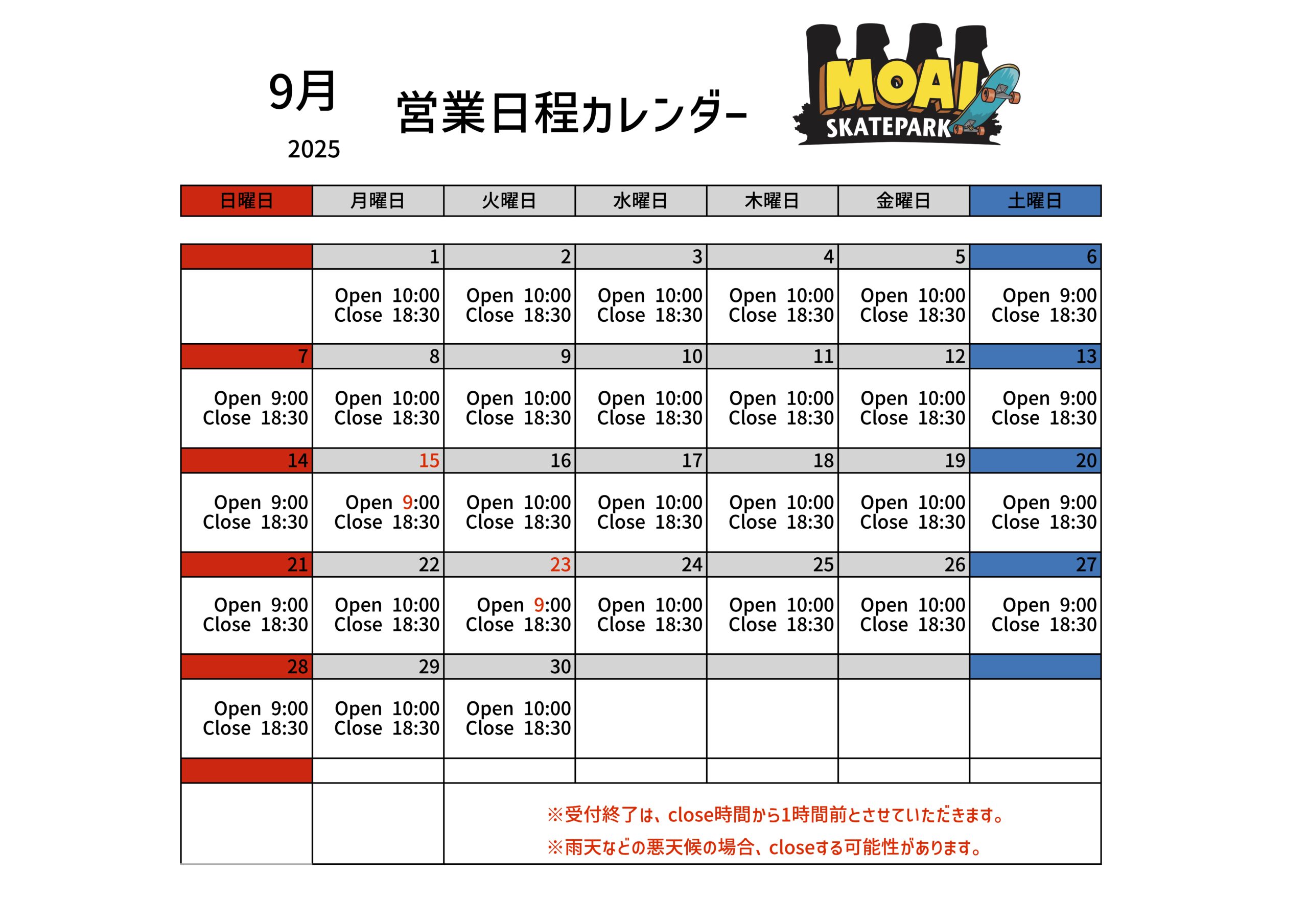 9月

2025

営業日程カレンダー

MOAI
SKATEPARK

| 日曜日 | 月曜日 | 火曜日 | 水曜日 | 木曜日 | 金曜日 | 土曜日 |
|---|---|---|---|---|---|---|
| | 1 | 2 | 3 | 4 | 5 | 6 |
| | Open 10:00 Close 18:30 | Open 10:00 Close 18:30 | Open 10:00 Close 18:30 | Open 10:00 Close 18:30 | Open 10:00 Close 18:30 | Open 9:00 Close 18:30 |
| 7 | 8 | 9 | 10 | 11 | 12 | 13 |
| Open 9:00 Close 18:30 | Open 10:00 Close 18:30 | Open 10:00 Close 18:30 | Open 10:00 Close 18:30 | Open 10:00 Close 18:30 | Open 10:00 Close 18:30 | Open 9:00 Close 18:30 |
| 14 | 15 | 16 | 17 | 18 | 19 | 20 |
| Open 9:00 Close 18:30 | Open 9:00 Close 18:30 | Open 10:00 Close 18:30 | Open 10:00 Close 18:30 | Open 10:00 Close 18:30 | Open 10:00 Close 18:30 | Open 9:00 Close 18:30 |
| 21 | 22 | 23 | 24 | 25 | 26 | 27 |
| Open 9:00 Close 18:30 | Open 10:00 Close 18:30 | Open 9:00 Close 18:30 | Open 10:00 Close 18:30 | Open 10:00 Close 18:30 | Open 10:00 Close 18:30 | Open 9:00 Close 18:30 |
| 28 | 29 | 30 | | | | |
| Open 9:00 Close 18:30 | Open 10:00 Close 18:30 | Open 10:00 Close 18:30 | | | | |

※受付終了は、close時間から1時間前とさせていただきます。
※雨天などの悪天候の場合、closeする可能性があります。